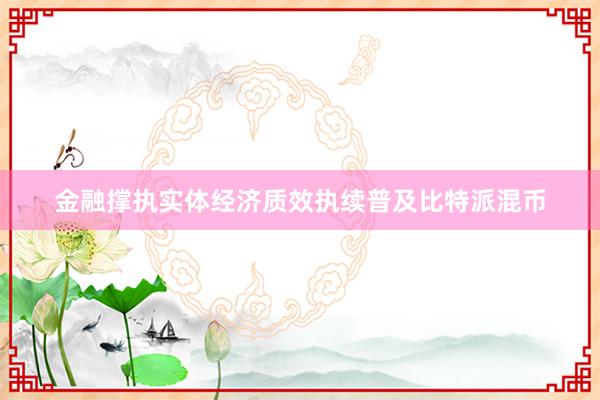 金融撑执实体经济质效执续普及比特派混币